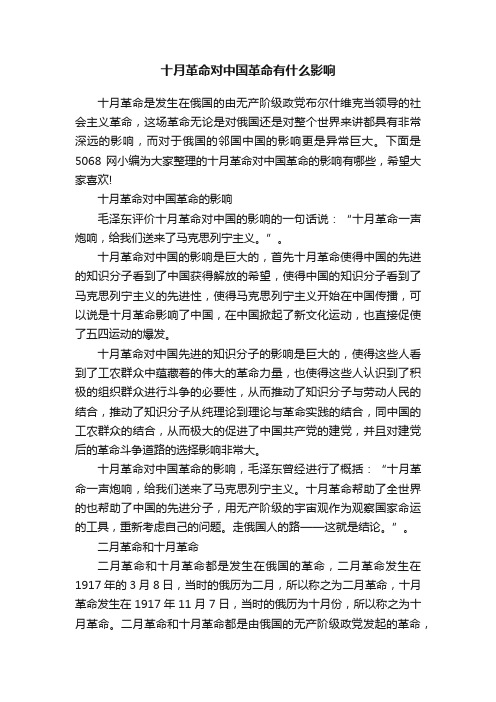 十月革命对中国革命有什么影响

十月革命是发生在俄国的由无产阶级政党布尔什维克当领导的社会主义革命，这场革命无论是对俄国还是对整个世界来讲都具有非常深远的影响，而对于俄国的邻国中国的影响更是异常巨大。下面是5068 网小编为大家整理的十月革命对中国革命的影响有哪些，希望大家喜欢!

十月革命对中国革命的影响

毛泽东评价十月革命对中国的影响的一句话说：“十月革命一声炮响，给我们送来了马克思列宁主义。”。

十月革命对中国的影响是巨大的，首先十月革命使得中国的先进的知识分子看到了中国获得解放的希望，使得中国的知识分子看到了马克思列宁主义的先进性，使得马克思列宁主义开始在中国传播，可以说是十月革命影响了中国，在中国掀起了新文化运动，也直接促使了五四运动的爆发。

十月革命对中国先进的知识分子的影响是巨大的，使得这些人看到了工农群众中蕴藏着的伟大的革命力量，也使得这些人认识到了积极的组织群众进行斗争的必要性，从而推动了知识分子与劳动人民的结合，推动了知识分子从纯理论到理论与革命实践的结合，同中国的工农群众的结合，从而极大的促进了中国共产党的建党，并且对建党后的革命斗争道路的选择影响非常大。

十月革命对中国革命的影响，毛泽东曾经进行了概括：“十月革命一声炮响，给我们送来了马克思列宁主义。十月革命帮助了全世界的也帮助了中国的先进分子，用无产阶级的宇宙观作为观察国家命运的工具，重新考虑自己的问题。走俄国人的路——这就是结论。”。

二月革命和十月革命

二月革命和十月革命都是发生在俄国的革命，二月革命发生在1917 年的 3 月 8 日，当时的俄历为二月，所以称之为二月革命，十月革命发生在 1917 年 11 月 7 日，当时的俄历为十月份，所以称之为十月革命。二月革命和十月革命都是由俄国的无产阶级政党发起的革命，